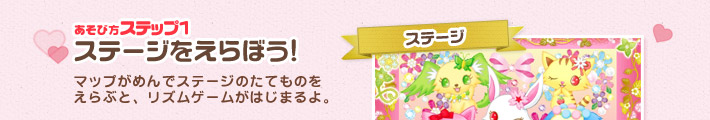 あそび方ステップ1
ステージをえらぼう!

マップがめんでステージのたてものをえらぶと、リズムゲームがはじまるよ。

ステージ